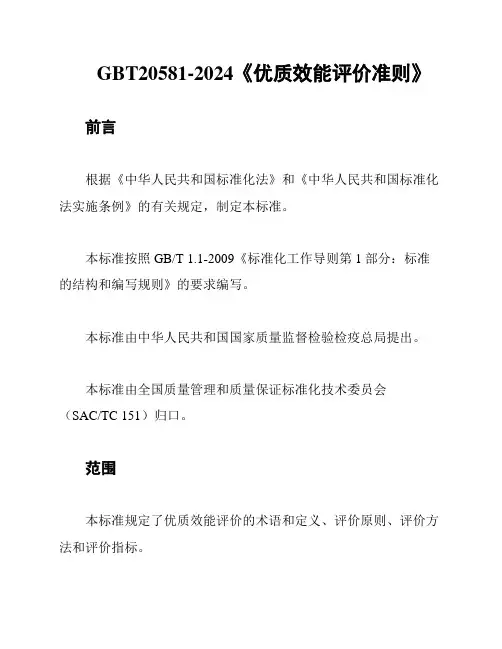 GBT20581-2024《优质效能评价准则》

前言

根据《中华人民共和国标准化法》和《中华人民共和国标准化法实施条例》的有关规定，制定本标准。

本标准按照 GB/T 1.1-2009《标准化工作导则第 1 部分：标准的结构和编写规则》的要求编写。

本标准由中华人民共和国国家质量监督检验检疫总局提出。

本标准由全国质量管理和质量保证标准化技术委员会（SAC/TC 151）归口。

范围

本标准规定了优质效能评价的术语和定义、评价原则、评价方法和评价指标。